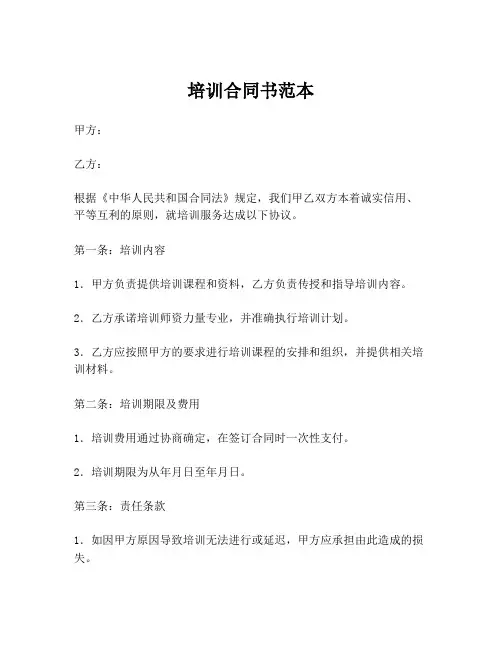 培训合同书范本

甲方：

乙方：

根据《中华人民共和国合同法》规定，我们甲乙双方本着诚实信用、平等互利的原则，就培训服务达成以下协议。

第一条：培训内容

1. 甲方负责提供培训课程和资料，乙方负责传授和指导培训内容。

2. 乙方承诺培训师资力量专业，并准确执行培训计划。

3. 乙方应按照甲方的要求进行培训课程的安排和组织，并提供相关培训材料。

第二条：培训期限及费用

1. 培训费用通过协商确定，在签订合同时一次性支付。

2. 培训期限为从年月日至年月日。

第三条：责任条款

1. 如因甲方原因导致培训无法进行或延迟，甲方应承担由此造成的损失。